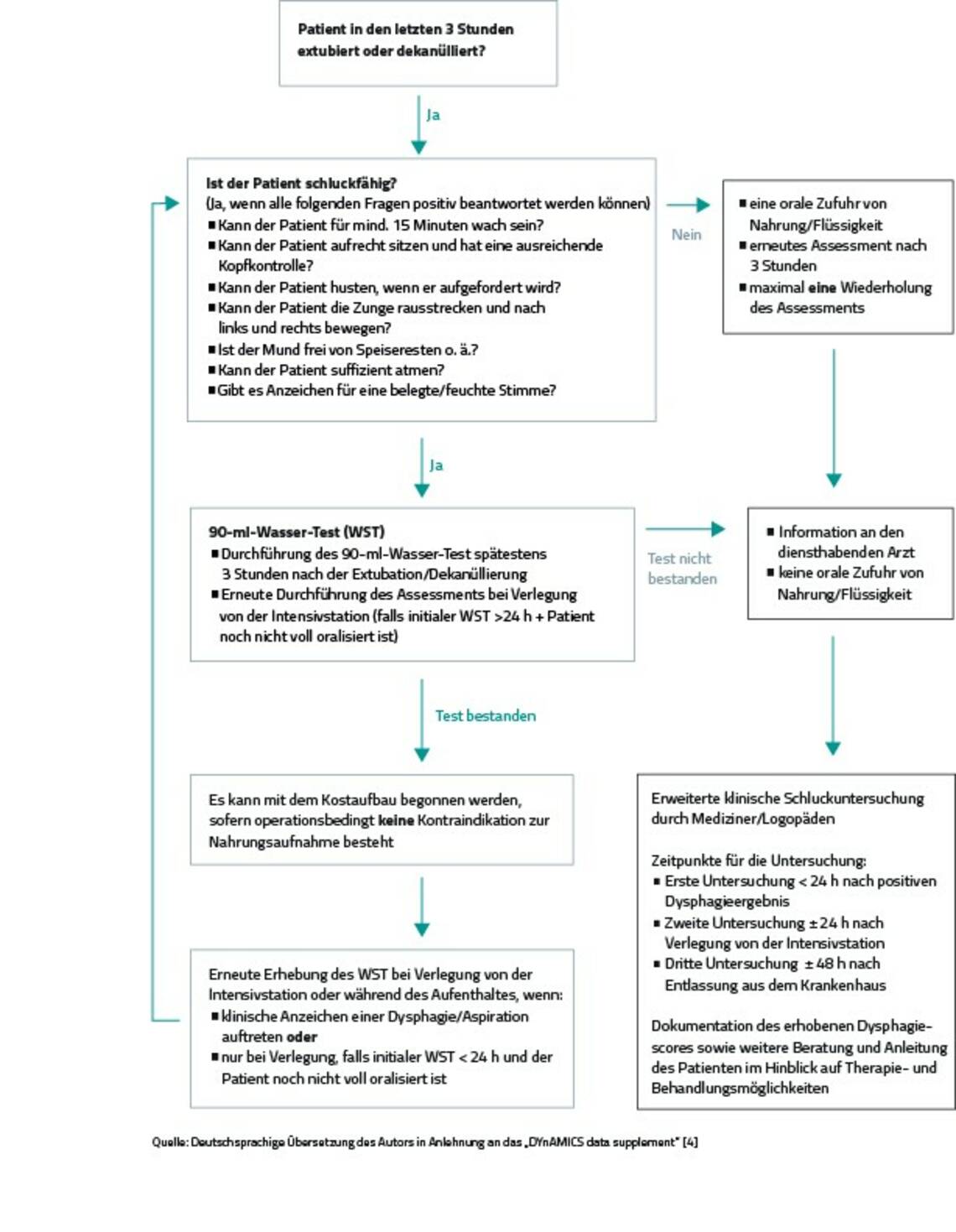 Patient in den letzten 3 Stunden extubiert oder dekanülliert?

Ja

Ist der Patient schluckfähig?
(Ja, wenn alle folgenden Fragen positiv beantwortet werden können)
■ Kann der Patient für mind. 15 Minuten wach sein?
■ Kann der Patient aufrecht sitzen und hat eine ausreichende Kopfkontrolle?
■ Kann der Patient husten, wenn er aufgefordert wird?
■ Kann der Patient die Zunge rausstrecken und nach links und rechts bewegen?
■ Ist der Mund frei von Speiseresten o. ä.?
■ Kann der Patient suffizient atmen?
■ Gibt es Anzeichen für eine belegte/feuchte Stimme?

Nein

■ eine orale Zufuhr von Nahrung/Flüssigkeit
■ erneutes Assessment nach 3 Stunden
■ maximal eine Wiederholung des Assessments

Ja

90-ml-Wasser-Test (WST)
■ Durchführung des 90-ml-Wasser-Test spätestens 3 Stunden nach der Extubation/Dekanüllierung
■ Erneute Durchführung des Assessments bei Verlegung von der Intensivstation (falls initialer WST >24 h + Patient noch nicht voll oralisiert ist)

Test nicht bestanden

■ Information an den diensthabenden Arzt
■ keine orale Zufuhr von Nahrung/Flüssigkeit

Test bestanden

Es kann mit dem Kostaufbau begonnen werden, sofern operationsbedingt keine Kontraindikation zur Nahrungsaufnahme besteht

Erneute Erhebung des WST bei Verlegung von der Intensivstation oder während des Aufenthaltes, wenn:
■ klinische Anzeichen einer Dysphagie/Aspiration auftreten oder
■ nur bei Verlegung, falls initialer WST < 24 h und der Patient noch nicht voll oralisiert ist

Erweiterte klinische Schluckuntersuchung durch Mediziner/Logopäden

Zeitpunkte für die Untersuchung:
■ Erste Untersuchung < 24 h nach positiven Dysphagieergebnis
■ Zweite Untersuchung ± 24 h nach Verlegung von der Intensivstation
■ Dritte Untersuchung ± 48 h nach Entlassung aus dem Krankenhaus

Dokumentation des erhobenen Dysphagiescores sowie weitere Beratung und Anleitung des Patienten im Hinblick auf Therapie- und Behandlungsmöglichkeiten

Quelle: Deutschsprachige Übersetzung des Autors in Anlehnung an das „DYnAMICS data supplement" [4]